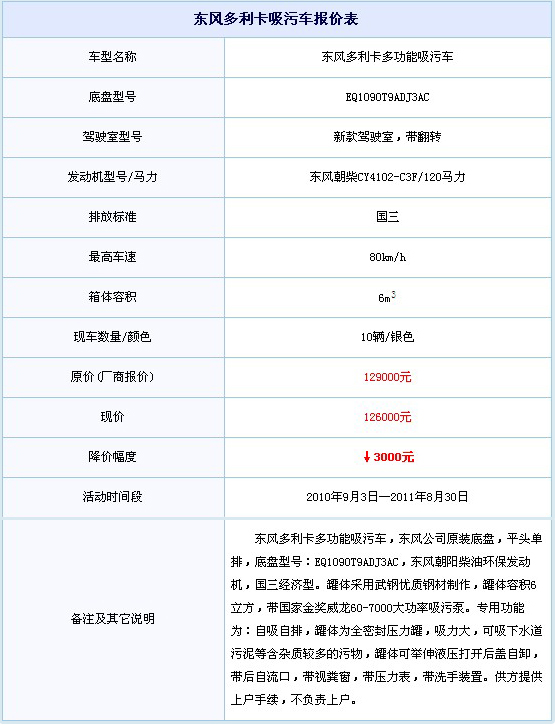 | 东风多利卡吸污车报价表 | |
|---|---|
| 车型名称 | 东风多利卡多功能吸污车 |
| 底盘型号 | EQ1090T9ADJ3AC |
| 驾驶室型号 | 新款驾驶室，带翻转 |
| 发动机型号/马力 | 东风朝柴CY4102-C3F/120马力 |
| 排放标准 | 国三 |
| 最高车速 | 80km/h |
| 箱体容积 | $6m^3$ |
| 现车数量/颜色 | 10辆/银色 |
| 原价(厂商报价) | 129000元 |
| 现价 | 126000元 |
| 降价幅度 | ↓3000元 |
| 活动时间段 | 2010年9月3日—2011年8月30日 |
| 备注及其它说明 | 东风多利卡多功能吸污车，东风公司原装底盘，平头单排，底盘型号：EQ1090T9ADJ3AC，东风朝阳柴油环保发动机，国三经济型。罐体采用武钢优质钢材制作，罐体容积6立方，带国家金奖威龙60-7000大功率吸污泵。专用功能为：自吸自排，罐体为全密封压力罐，吸力大，可吸下水道污泥等含杂质较多的污物，罐体可举伸液压打开后盖自卸，带后自流口，带视粪窗，带压力表，带洗手装置。供方提供上户手续，不负责上户。 |